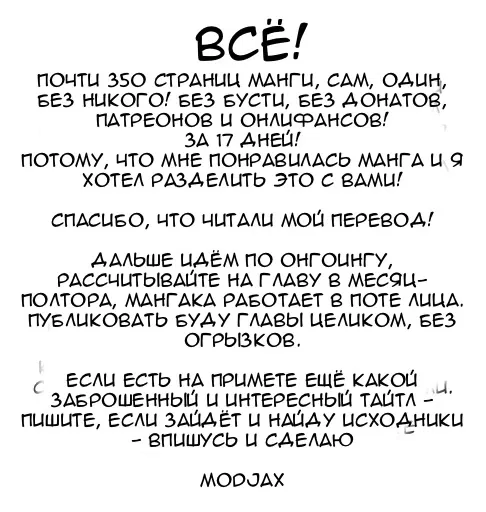 ВСЁ!

ПОЧТИ 350 СТРАНИЦ МАНГИ, САМ, ОДИН, БЕЗ НИКОГО! БЕЗ БУСТИ, БЕЗ ДОНАТОВ, ПАТРЕОНОВ И ОНЛИФАНСОВ!
ЗА 17 ДНЕЙ!
ПОТОМУ, ЧТО МНЕ ПОНРАВИЛАСЬ МАНГА И Я ХОТЕЛ РАЗДЕЛИТЬ ЭТО С ВАМИ!

СПАСИБО, ЧТО ЧИТАЛИ МОЙ ПЕРЕВОД!

ДАЛЬШЕ ИДЁМ ПО ОНГОИНГУ, РАССЧИТЫВАЙТЕ НА ГЛАВУ В МЕСЯЦ-ПОЛТОРА, МАНГАКА РАБОТАЕТ В ПОТЕ ЛИЦА. ПУБЛИКОВАТЬ БУДУ ГЛАВЫ ЦЕЛИКОМ, БЕЗ ОГРЫЗКОВ.

ЕСЛИ ЕСТЬ НА ПРИМЕТЕ ЕЩЁ КАКОЙ ЗАБРОШЕННЫЙ И ИНТЕРЕСНЫЙ ТАЙТЛ - ПИШИТЕ, ЕСЛИ ЗАЙДЁТ И НАЙДУ ИСХОДНИКИ - ВПИШУСЬ И СДЕЛАЮ

MODJAX